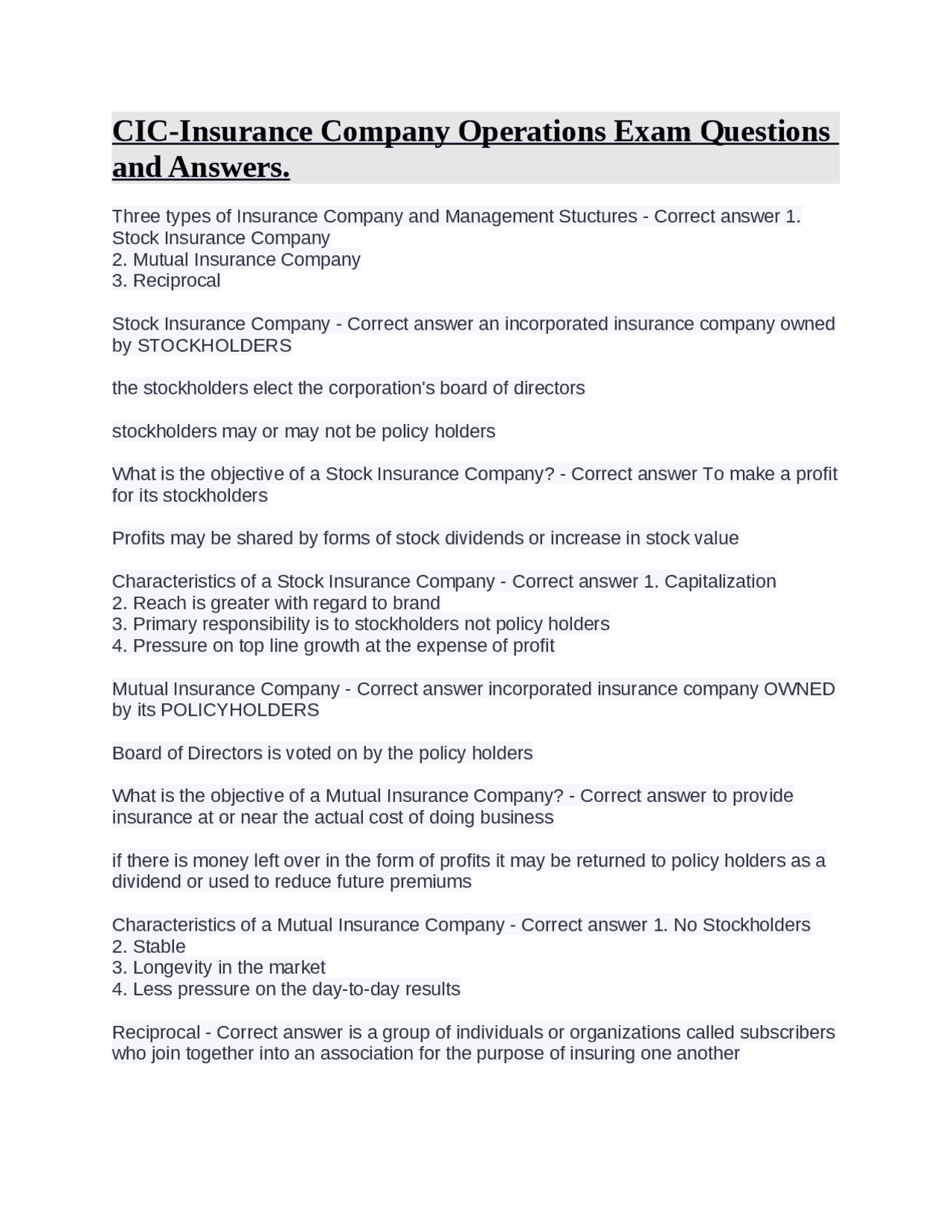 CIC-Insurance Company Operations Exam Questions and Answers.

Three types of Insurance Company and Management Stuctures - Correct answer 1. Stock Insurance Company
2. Mutual Insurance Company
3. Reciprocal

Stock Insurance Company - Correct answer an incorporated insurance company owned by STOCKHOLDERS

the stockholders elect the corporation's board of directors

stockholders may or may not be policy holders

What is the objective of a Stock Insurance Company? - Correct answer To make a profit for its stockholders

Profits may be shared by forms of stock dividends or increase in stock value

Characteristics of a Stock Insurance Company - Correct answer 1. Capitalization
2. Reach is greater with regard to brand
3. Primary responsibility is to stockholders not policy holders
4. Pressure on top line growth at the expense of profit

Mutual Insurance Company - Correct answer incorporated insurance company OWNED by its POLICYHOLDERS

Board of Directors is voted on by the policy holders

What is the objective of a Mutual Insurance Company? - Correct answer to provide insurance at or near the actual cost of doing business

if there is money left over in the form of profits it may be returned to policy holders as a dividend or used to reduce future premiums

Characteristics of a Mutual Insurance Company - Correct answer 1. No Stockholders
2. Stable
3. Longevity in the market
4. Less pressure on the day-to-day results

Reciprocal - Correct answer is a group of individuals or organizations called subscribers who join together into an association for the purpose of insuring one another